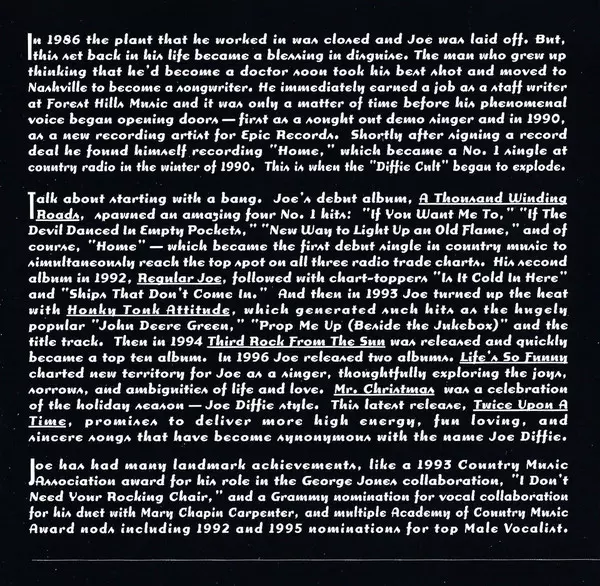 In 1986 the plant that he worked in was closed and Joe was laid off. But, this set back in his life became a blessing in disguise. The man who grew up thinking that he'd become a doctor soon took his best shot and moved to Nashville to become a songwriter. He immediately earned a job as a staff writer at Forest Hills Music and it was only a matter of time before his phenomenal voice began opening doors — first as a sought out demo singer and in 1990, as a new recording artist for Epic Records. Shortly after signing a record deal he found himself recording "Home," which became a No. 1 single at country radio in the winter of 1990. This is when the "Diffie Cult" began to explode.

Talk about starting with a bang. Joe's debut album, A Thousand Winding Roads, spawned an amazing four No. 1 hits: "If You Want Me To," "If The Devil Danced In Empty Pockets," "New Way to Light Up an Old Flame," and of course, "Home" — which became the first debut single in country music to simultaneously reach the top spot on all three radio trade charts. His second album in 1992, Regular Joe, followed with chart-toppers "Is It Cold In Here" and "Ships That Don't Come In." And then in 1993 Joe turned up the heat with Honky Tonk Attitude, which generated such hits as the hugely popular "John Deere Green," "Prop Me Up (Beside the Jukebox)" and the title track. Then in 1994 Third Rock From The Sun was released and quickly became a top ten album. In 1996 Joe released two albums. Life's So Funny charted new territory for Joe as a singer, thoughtfully exploring the joys, sorrows, and ambiguities of life and love. Mr. Christmas was a celebration of the holiday season — Joe Diffie style. This latest release, Twice Upon A Time, promises to deliver more high energy, fun loving, and sincere songs that have become synonymous with the name Joe Diffie.

Joe has had many landmark achievements, like a 1993 Country Music Association award for his role in the George Jones collaboration, "I Don't Need Your Rocking Chair," and a Grammy nomination for vocal collaboration for his duet with Mary Chapin Carpenter, and multiple Academy of Country Music Award nods including 1992 and 1995 nominations for top Male Vocalist.